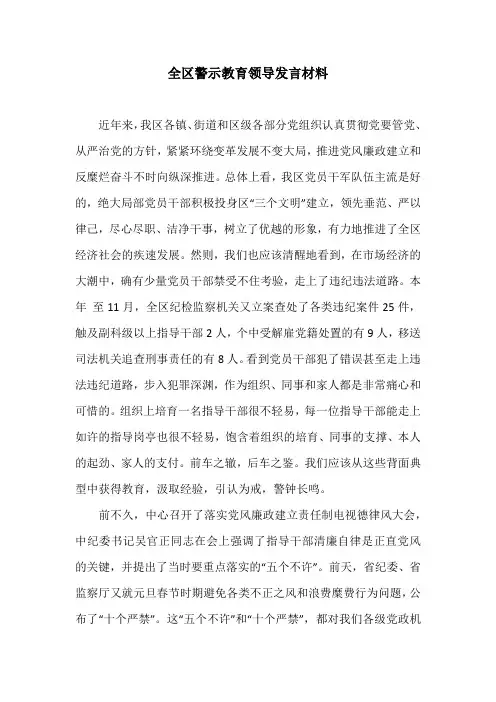 全区警示教育领导发言材料

近年来，我区各镇、街道和区级各部分党组织认真贯彻党要管党、从严治党的方针，紧紧环绕变革发展不变大局，推进党风廉政建立和反腐烂奋斗不时向纵深推进。总体上看，我区党员干军队伍主流是好的，绝大局部党员干部积极投身区“三个文明”建立，领先垂范、严以律己，尽心尽职、洁净干事，树立了优越的形象，有力地推进了全区经济社会的疾速发展。然则，我们也应该清醒地看到，在市场经济的大潮中，确有少量党员干部禁受不住考验，走上了违纪违法道路。本年 至 11 月，全区纪检监察机关又立案查处了各类违纪案件 25 件，触及副科级以上指导干部 2 人，个中受解雇党籍处置的有 9 人，移送司法机关追查刑事责任的有 8 人。看到党员干部犯了错误甚至走上违法违纪道路，步入犯罪深渊，作为组织、同事和家人都是非常痛心和可惜的。组织上培育一名指导干部很不轻易，每一位指导干部能走上如许的指导岗亭也很不轻易，饱含着组织的培育、同事的支撑、本人的起劲、家人的支付。前车之辙，后车之鉴。我们应该从这些背面典型中获得教育，汲取经验，引认为戒，警钟长鸣。

前不久，中心召开了落实党风廉政建立责任制电视德律风大会，中纪委书记吴官正同志在会上强调了指导干部清廉自律是正直党风的关键，并提出了当时要重点落实的“五个不许”。前天，省纪委、省监察厅又就元旦春节时期避免各类不正之风和浪费糜费行为问题，公布了“十个严禁”。这“五个不许”和“十个严禁”，都对我们各级党政机